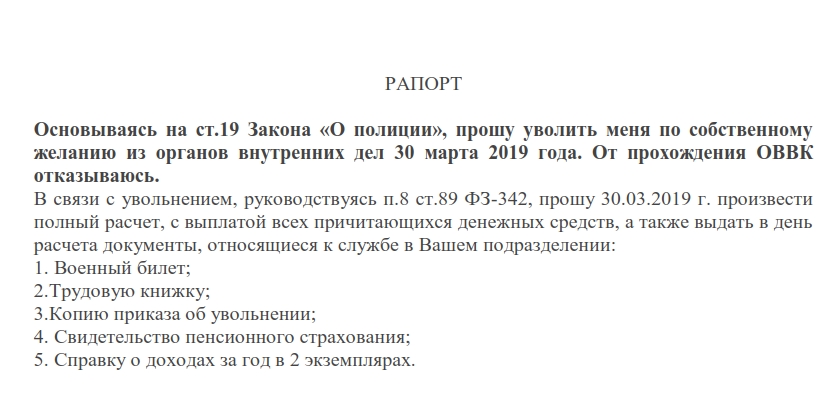 РАПОРТ

Основываясь на ст.19 Закона «О полиции», прошу уволить меня по собственному желанию из органов внутренних дел 30 марта 2019 года. От прохождения ОВВК отказываюсь.
В связи с увольнением, руководствуясь п.8 ст.89 ФЗ-342, прошу 30.03.2019 г. произвести полный расчет, с выплатой всех причитающихся денежных средств, а также выдать в день расчета документы, относящиеся к службе в Вашем подразделении:
1. Военный билет;
2.Трудовую книжку;
3.Копию приказа об увольнении;
4. Свидетельство пенсионного страхования;
5. Справку о доходах за год в 2 экземплярах.